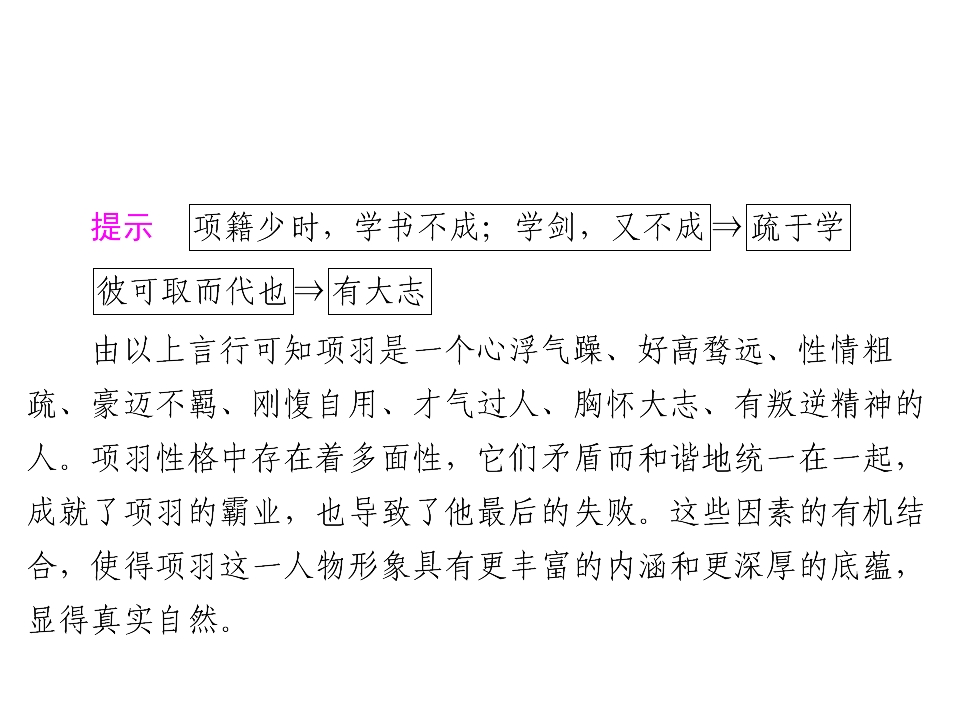 提示 项籍少时，学书不成；学剑，又不成⇒疏于学

彼可取而代也⇒有大志

由以上言行可知项羽是一个心浮气躁、好高骛远、性情粗疏、豪迈不羁、刚愎自用、才气过人、胸怀大志、有叛逆精神的人。项羽性格中存在着多面性，它们矛盾而和谐地统一在一起，成就了项羽的霸业，也导致了他最后的失败。这些因素的有机结合，使得项羽这一人物形象具有更丰富的内涵和更深厚的底蕴，显得真实自然。